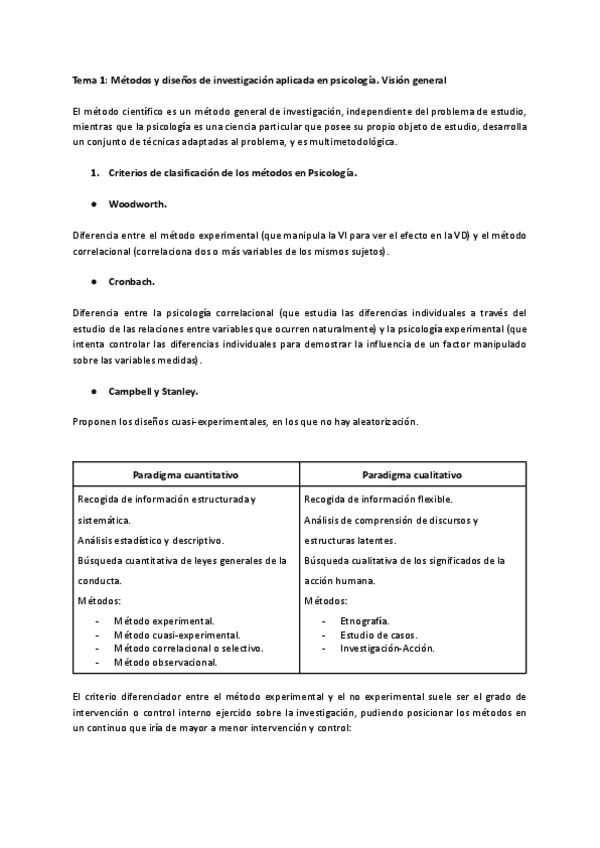 Tema 1: Métodos y diseños de investigación aplicada en psicología. Visión general

El método científico es un método general de investigación, independiente del problema de estudio, mientras que la psicología es una ciencia particular que posee su propio objeto de estudio, desarrolla un conjunto de técnicas adaptadas al problema, y es multimetodológica.

1. Criterios de clasificación de los métodos en Psicología.

● Woodworth.

Diferencia entre el método experimental (que manipula la VI para ver el efecto en la VD) y el método correlacional (correlaciona dos o más variables de los mismos sujetos).

● Cronbach.

Diferencia entre la psicología correlacional (que estudia las diferencias individuales a través del estudio de las relaciones entre variables que ocurren naturalmente) y la psicología experimental (que intenta controlar las diferencias individuales para demostrar la influencia de un factor manipulado sobre las variables medidas).

● Campbell y Stanley.

Proponen los diseños cuasi-experimentales, en los que no hay aleatorización.

| Paradigma cuantitativo | Paradigma cualitativo |
|---|---|
| Recogida de información estructurada y sistemática. Análisis estadístico y descriptivo. Búsqueda cuantitativa de leyes generales de la conducta. Métodos: - Método experimental. - Método cuasi-experimental. - Método correlacional o selectivo. - Método observacional. | Recogida de información flexible. Análisis de comprensión de discursos y estructuras latentes. Búsqueda cualitativa de los significados de la acción humana. Métodos: - Etnografía. - Estudio de casos. - Investigación-Acción. |

El criterio diferenciador entre el método experimental y el no experimental suele ser el grado de intervención o control interno ejercido sobre la investigación, pudiendo posicionar los métodos en un continuo que iría de mayor a menor intervención y control: